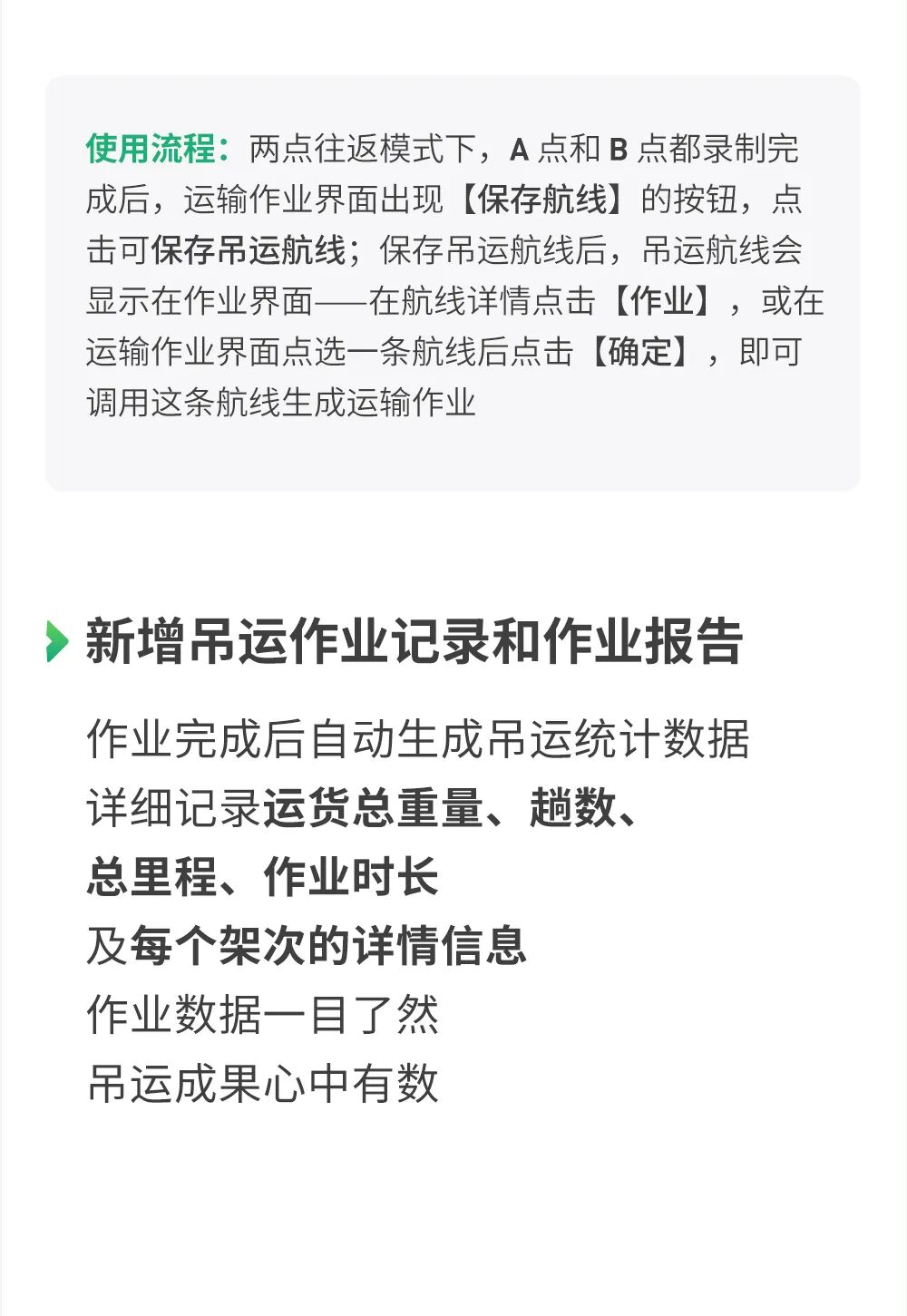 使用流程：两点往返模式下，A点和B点都录制完成后，运输作业界面出现【保存航线】的按钮，点击可保存吊运航线；保存吊运航线后，吊运航线会显示在作业界面——在航线详情点击【作业】，或在运输作业界面点选一条航线后点击【确定】，即可调用这条航线生成运输作业

新增吊运作业记录和作业报告

作业完成后自动生成吊运统计数据
详细记录运货总重量、趟数、
总里程、作业时长
及每个架次的详情信息
作业数据一目了然
吊运成果心中有数